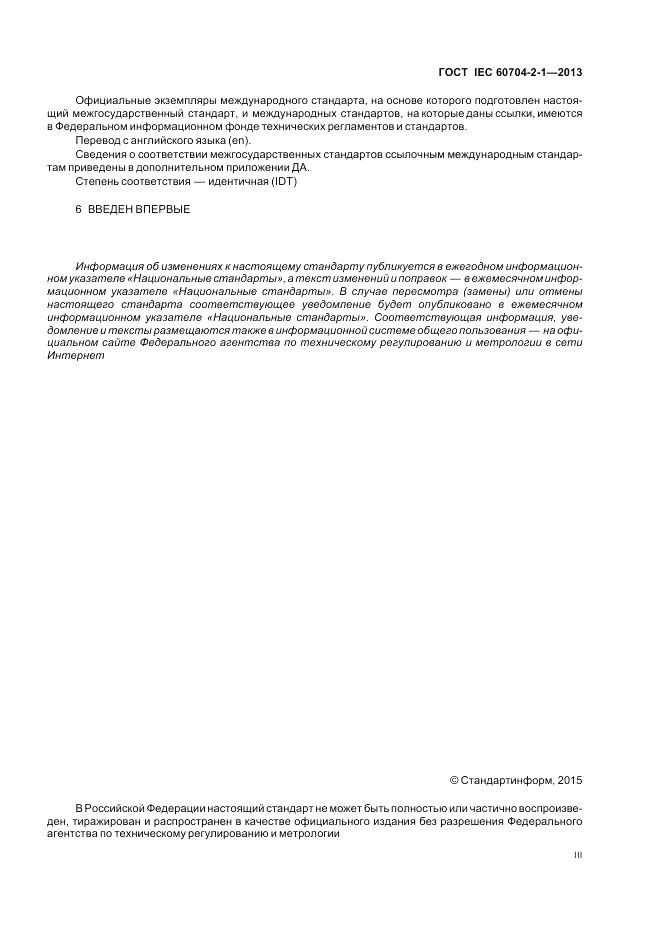 ГОСТ IEC 60704-2-1—2013

Официальные экземпляры международного стандарта, на основе которого подготовлен настоящий межгосударственный стандарт, и международных стандартов, на которые даны ссылки, имеются в Федеральном информационном фонде технических регламентов и стандартов.

Перевод с английского языка (en).

Сведения о соответствии межгосударственных стандартов ссылочным международным стандартам приведены в дополнительном приложении ДА.

Степень соответствия — идентичная (IDT)

6 ВВЕДЕН ВПЕРВЫЕ

Информация об изменениях к настоящему стандарту публикуется в ежегодном информационном указателе «Национальные стандарты», а текст изменений и поправок — в ежемесячном информационном указателе «Национальные стандарты». В случае пересмотра (замены) или отмены настоящего стандарта соответствующее уведомление будет опубликовано в ежемесячном информационном указателе «Национальные стандарты». Соответствующая информация, уведомление и тексты размещаются также в информационной системе общего пользования — на официальном сайте Федерального агентства по техническому регулированию и метрологии в сети Интернет

© Стандартинформ, 2015

В Российской Федерации настоящий стандарт не может быть полностью или частично воспроизведен, тиражирован и распространен в качестве официального издания без разрешения Федерального агентства по техническому регулированию и метрологии

III